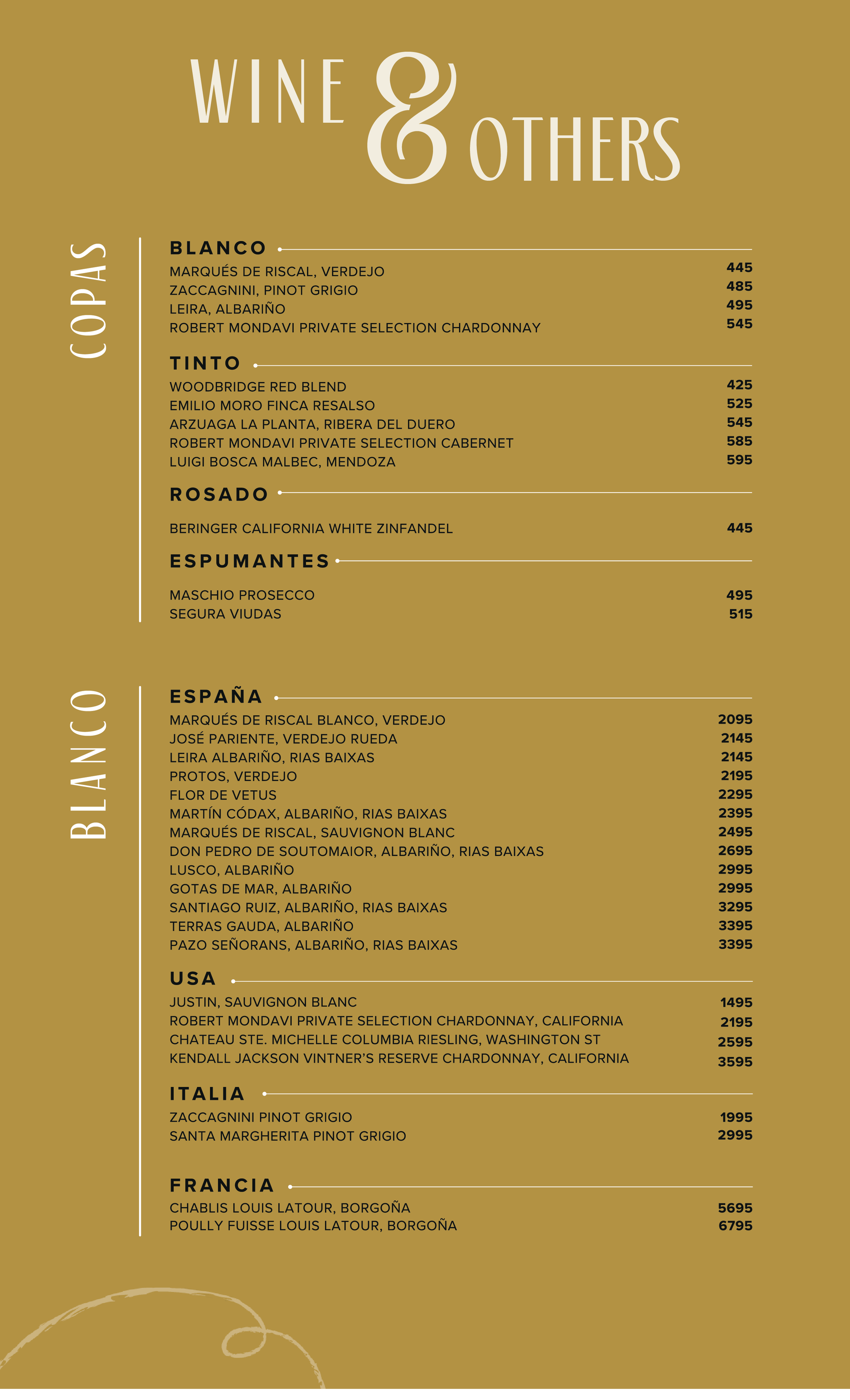 WINE & OTHERS

COPAS

BLANCO
MARQUÉS DE RISCAL, VERDEJO 445
ZACCAGNINI, PINOT GRIGIO 485
LEIRA, ALBARIÑO 495
ROBERT MONDAVI PRIVATE SELECTION CHARDONNAY 545

TINTO
WOODBRIDGE RED BLEND 425
EMILIO MORO FINCA RESALSO 525
ARZUAGA LA PLANTA, RIBERA DEL DUERO 545
ROBERT MONDAVI PRIVATE SELECTION CABERNET 585
LUIGI BOSCA MALBEC, MENDOZA 595

ROSADO
BERINGER CALIFORNIA WHITE ZINFANDEL 445

ESPUMANTES
MASCHIO PROSECCO 495
SEGURA VIUDAS 515

BLANCO

ESPAÑA
MARQUÉS DE RISCAL BLANCO, VERDEJO 2095
JOSÉ PARIENTE, VERDEJO RUEDA 2145
LEIRA ALBARIÑO, RIAS BAIXAS 2145
PROTOS, VERDEJO 2195
FLOR DE VETUS 2295
MARTÍN CÓDAX, ALBARIÑO, RIAS BAIXAS 2395
MARQUÉS DE RISCAL, SAUVIGNON BLANC 2495
DON PEDRO DE SOUTOMAIOR, ALBARIÑO, RIAS BAIXAS 2695
LUSCO, ALBARIÑO 2995
GOTAS DE MAR, ALBARIÑO 2995
SANTIAGO RUIZ, ALBARIÑO, RIAS BAIXAS 3295
TERRAS GAUDA, ALBARIÑO 3395
PAZO SEÑORANS, ALBARIÑO, RIAS BAIXAS 3395

USA
JUSTIN, SAUVIGNON BLANC 1495
ROBERT MONDAVI PRIVATE SELECTION CHARDONNAY, CALIFORNIA 2195
CHATEAU STE. MICHELLE COLUMBIA RIESLING, WASHINGTON ST 2595
KENDALL JACKSON VINTNER'S RESERVE CHARDONNAY, CALIFORNIA 3595

ITALIA
ZACCAGNINI PINOT GRIGIO 1995
SANTA MARGHERITA PINOT GRIGIO 2995

FRANCIA
CHABLIS LOUIS LATOUR, BORGOÑA 5695
POULLY FUISSE LOUIS LATOUR, BORGOÑA 6795